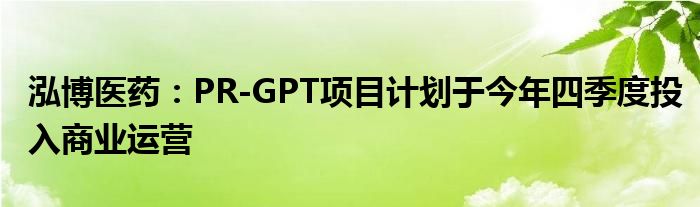 泓博医药：PR-GPT项目计划于今年四季度投入商业运营